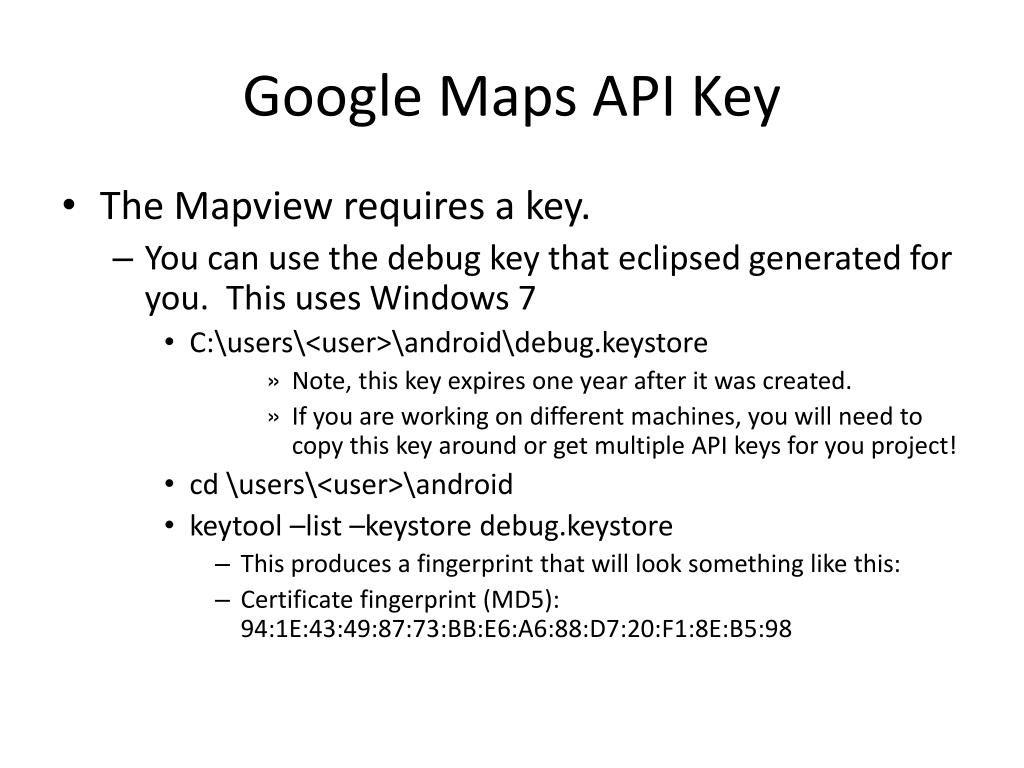 Google Maps API Key

• The Mapview requires a key.
  – You can use the debug key that eclipsed generated for you. This uses Windows 7
    • C:\users\<user>\android\debug.keystore
      » Note, this key expires one year after it was created.
      » If you are working on different machines, you will need to copy this key around or get multiple API keys for you project!
    • cd \users\<user>\android
    • keytool –list –keystore debug.keystore
      – This produces a fingerprint that will look something like this:
      – Certificate fingerprint (MD5): 94:1E:43:49:87:73:BB:E6:A6:88:D7:20:F1:8E:B5:98